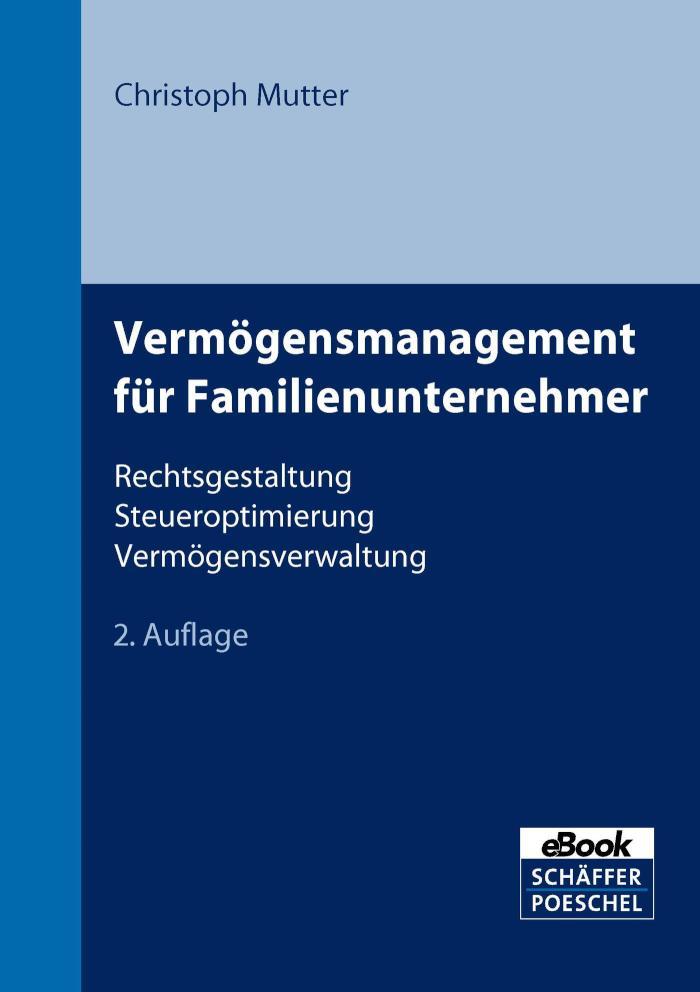 Christoph Mutter

Vermögensmanagement für Familienunternehmer

Rechtsgestaltung
Steueroptimierung
Vermögensverwaltung

2. Auflage

eBook
SCHÄFFER
POESCHEL